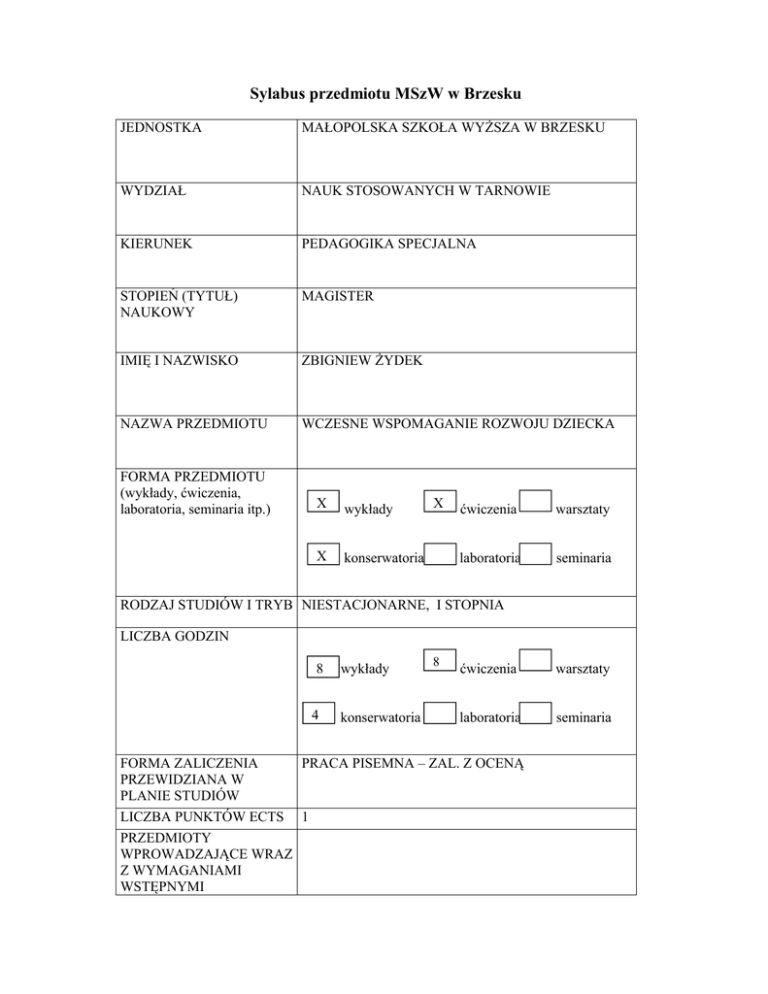 Sylabus przedmiotu MSzW w Brzesku

| JEDNOSTKA | MAŁOPOLSKA SZKOŁA WYŻSZA W BRZESKU |
|---|---|
| WYDZIAŁ | NAUK STOSOWANYCH W TARNOWIE |
| KIERUNEK | PEDAGOGIKA SPECJALNA |
| STOPIEŃ (TYTUŁ) NAUKOWY | MAGISTER |
| IMIĘ I NAZWISKO | ZBIGNIEW ŻYDEK |
| NAZWA PRZEDMIOTU | WCZESNE WSPOMAGANIE ROZWOJU DZIECKA |
| FORMA PRZEDMIOTU (wykłady, ćwiczenia, laboratoria, seminaria itp.) | X wykłady X ćwiczenia warsztaty X konserwatoria laboratoria seminaria |
| RODZAJ STUDIÓW I TRYB | NIESTACJONARNE, I STOPNIA |
| LICZBA GODZIN | 8 wykłady 8 ćwiczenia warsztaty 4 konserwatoria laboratoria seminaria |
| FORMA ZALICZENIA PRZEWIDZIANA W PLANIE STUDIÓW | PRACA PISEMNA – ZAL. Z OCENĄ |
| LICZBA PUNKTÓW ECTS | 1 |
| PRZEDMIOTY WPROWADZAJĄCE WRAZ Z WYMAGANIAMI WSTĘPNYMI | |